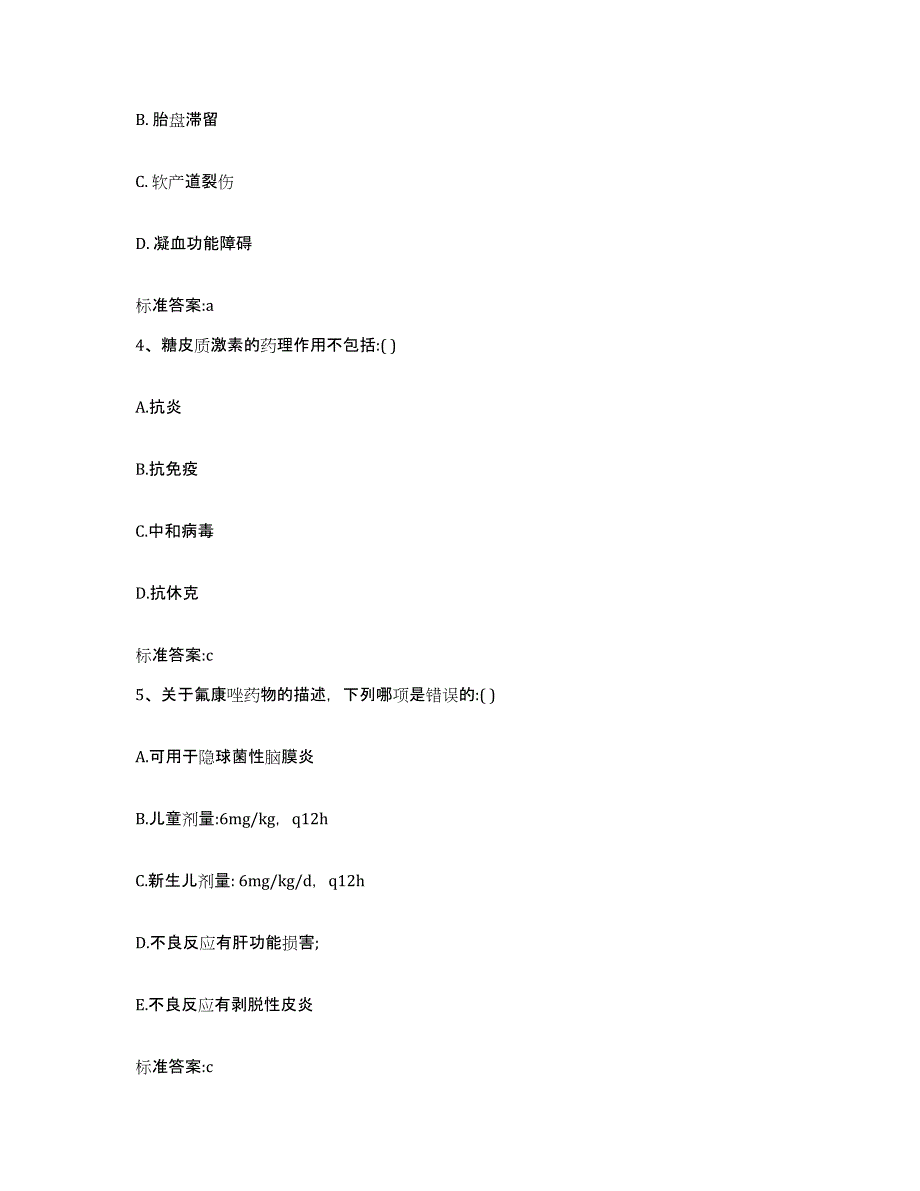 B. 胎盘滞留

C. 软产道裂伤

D. 凝血功能障碍

标准答案:a

4、糖皮质激素的药理作用不包括:( )

A.抗炎

B.抗免疫

C.中和病毒

D.抗休克

标准答案:c

5、关于氟康唑药物的描述，下列哪项是错误的:( )

A.可用于隐球菌性脑膜炎

B.儿童剂量:6mg/kg，q12h

C.新生儿剂量: 6mg/kg/d，q12h

D.不良反应有肝功能损害;

E.不良反应有剥脱性皮炎

标准答案:c